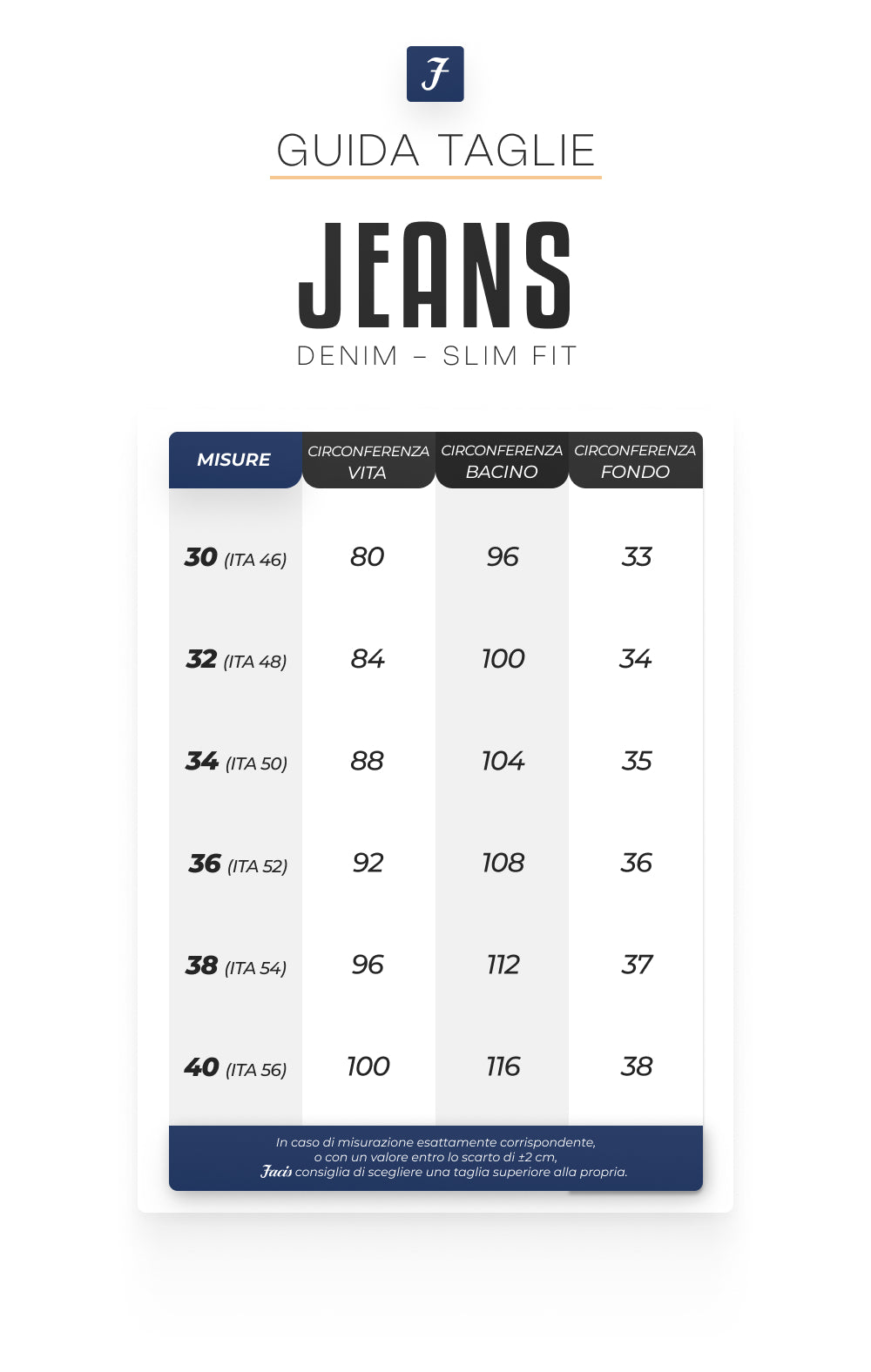 J

GUIDA TAGLIE

JEANS

DENIM – SLIM FIT

| MISURE | CIRCONFERENZA VITA | CIRCONFERENZA BACINO | CIRCONFERENZA FONDO |
|---|---|---|---|
| 30 (ITA 46) | 80 | 96 | 33 |
| 32 (ITA 48) | 84 | 100 | 34 |
| 34 (ITA 50) | 88 | 104 | 35 |
| 36 (ITA 52) | 92 | 108 | 36 |
| 38 (ITA 54) | 96 | 112 | 37 |
| 40 (ITA 56) | 100 | 116 | 38 |

In caso di misurazione esattamente corrispondente, o con un valore entro lo scarto di ±2 cm, Jacis consiglia di scegliere una taglia superiore alla propria.